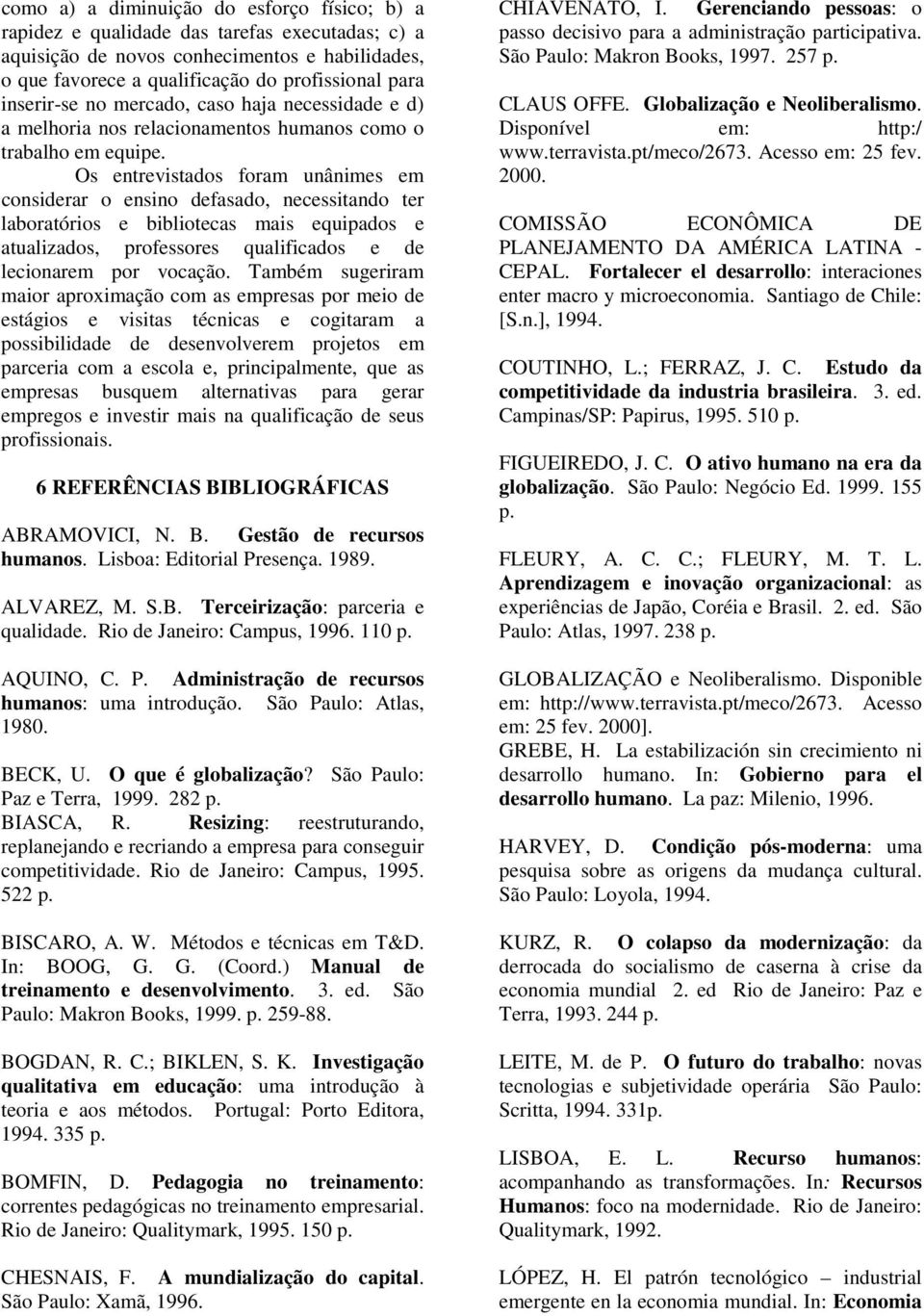 como a) a diminuição do esforço físico; b) a rapidez e qualidade das tarefas executadas; c) a aquisição de novos conhecimentos e habilidades, o que favorece a qualificação do profissional para inserir-se no mercado, caso haja necessidade e d) a melhoria nos relacionamentos humanos como o trabalho em equipe.

Os entrevistados foram unânimes em considerar o ensino defasado, necessitando ter laboratórios e bibliotecas mais equipados e atualizados, professores qualificados e de lecionarem por vocação. Também sugeriram maior aproximação com as empresas por meio de estágios e visitas técnicas e cogitaram a possibilidade de desenvolverem projetos em parceria com a escola e, principalmente, que as empresas busquem alternativas para gerar empregos e investir mais na qualificação de seus profissionais.

6 REFERÊNCIAS BIBLIOGRÁFICAS

ABRAMOVICI, N. B. Gestão de recursos humanos. Lisboa: Editorial Presença. 1989.

ALVAREZ, M. S.B. Terceirização: parceria e qualidade. Rio de Janeiro: Campus, 1996. 110 p.

AQUINO, C. P. Administração de recursos humanos: uma introdução. São Paulo: Atlas, 1980.

BECK, U. O que é globalização? São Paulo: Paz e Terra, 1999. 282 p.

BIASCA, R. Resizing: reestruturando, replanejando e recriando a empresa para conseguir competitividade. Rio de Janeiro: Campus, 1995. 522 p.

BISCARO, A. W. Métodos e técnicas em T&D. In: BOOG, G. G. (Coord.) Manual de treinamento e desenvolvimento. 3. ed. São Paulo: Makron Books, 1999. p. 259-88.

BOGDAN, R. C.; BIKLEN, S. K. Investigação qualitativa em educação: uma introdução à teoria e aos métodos. Portugal: Porto Editora, 1994. 335 p.

BOMFIN, D. Pedagogia no treinamento: correntes pedagógicas no treinamento empresarial. Rio de Janeiro: Qualitymark, 1995. 150 p.

CHESNAIS, F. A mundialização do capital. São Paulo: Xamã, 1996.

CHIAVENATO, I. Gerenciando pessoas: o passo decisivo para a administração participativa. São Paulo: Makron Books, 1997. 257 p.

CLAUS OFFE. Globalização e Neoliberalismo. Disponível em: http:/ www.terravista.pt/meco/2673. Acesso em: 25 fev. 2000.

COMISSÃO ECONÔMICA DE PLANEJAMENTO DA AMÉRICA LATINA - CEPAL. Fortalecer el desarrollo: interaciones enter macro y microeconomia. Santiago de Chile: [S.n.], 1994.

COUTINHO, L.; FERRAZ, J. C. Estudo da competitividade da industria brasileira. 3. ed. Campinas/SP: Papirus, 1995. 510 p.

FIGUEIREDO, J. C. O ativo humano na era da globalização. São Paulo: Negócio Ed. 1999. 155 p.

FLEURY, A. C. C.; FLEURY, M. T. L. Aprendizagem e inovação organizacional: as experiências de Japão, Coréia e Brasil. 2. ed. São Paulo: Atlas, 1997. 238 p.

GLOBALIZAÇÃO e Neoliberalismo. Disponible em: http://www.terravista.pt/meco/2673. Acesso em: 25 fev. 2000].
GREBE, H. La estabilización sin crecimiento ni desarrollo humano. In: Gobierno para el desarrollo humano. La paz: Milenio, 1996.

HARVEY, D. Condição pós-moderna: uma pesquisa sobre as origens da mudança cultural. São Paulo: Loyola, 1994.

KURZ, R. O colapso da modernização: da derrocada do socialismo de caserna à crise da economia mundial 2. ed Rio de Janeiro: Paz e Terra, 1993. 244 p.

LEITE, M. de P. O futuro do trabalho: novas tecnologias e subjetividade operária São Paulo: Scritta, 1994. 331p.

LISBOA, E. L. Recurso humanos: acompanhando as transformações. In: Recursos Humanos: foco na modernidade. Rio de Janeiro: Qualitymark, 1992.

LÓPEZ, H. El patrón tecnológico – industrial emergente en la economia mundial. In: Economia